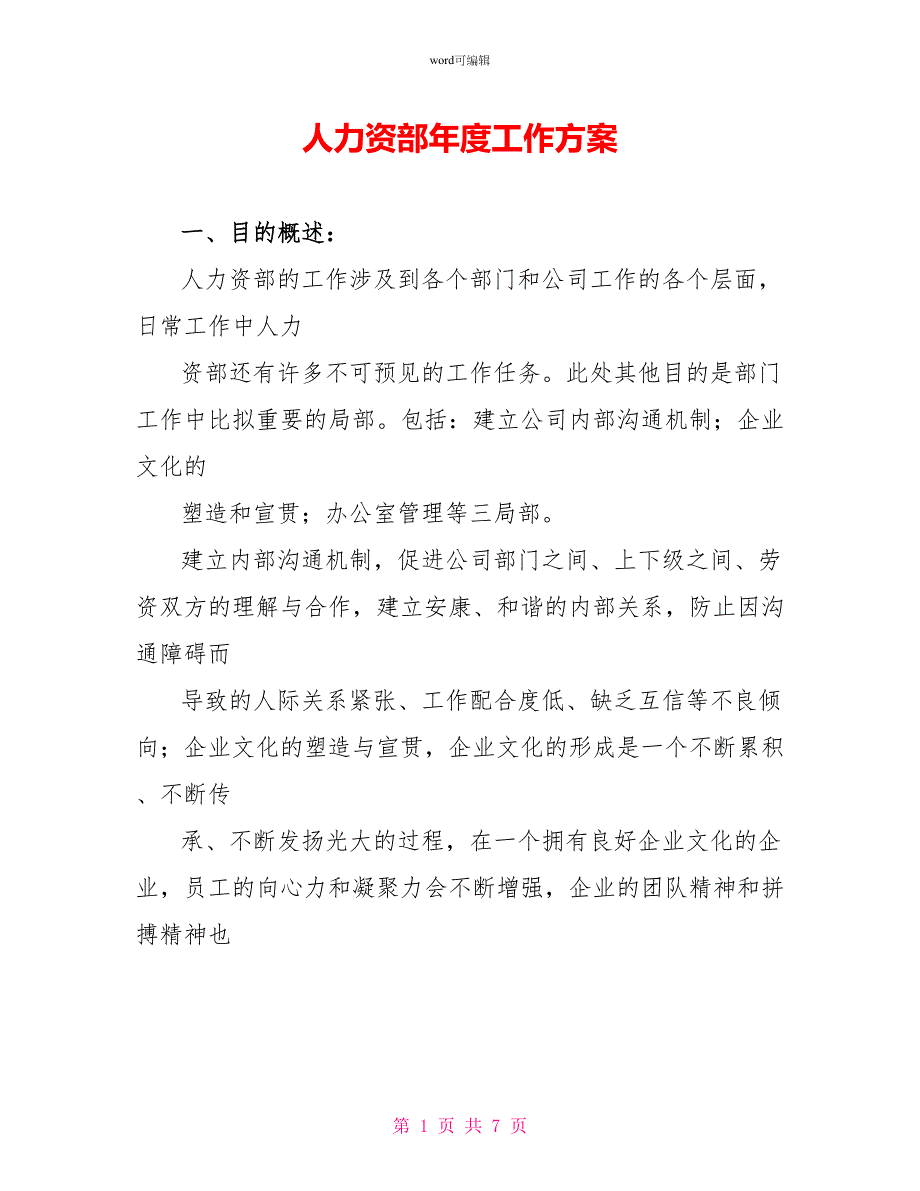 word可编辑

人力资部年度工作方案

一、目的概述：

人力资部的工作涉及到各个部门和公司工作的各个层面，日常工作中人力

资部还有许多不可预见的工作任务。此处其他目的是部门工作中比拟重要的局部。包括：建立公司内部沟通机制；企业文化的

塑造和宣贯；办公室管理等三局部。

建立内部沟通机制，促进公司部门之间、上下级之间、劳资双方的理解与合作，建立安康、和谐的内部关系，防止因沟通障碍而

导致的人际关系紧张、工作配合度低、缺乏互信等不良倾向；企业文化的塑造与宣贯，企业文化的形成是一个不断累积、不断传

承、不断发扬光大的过程，在一个拥有良好企业文化的企业，员工的向心力和凝聚力会不断增强，企业的团队精神和拼搏精神也

第 1 页 共 7 页